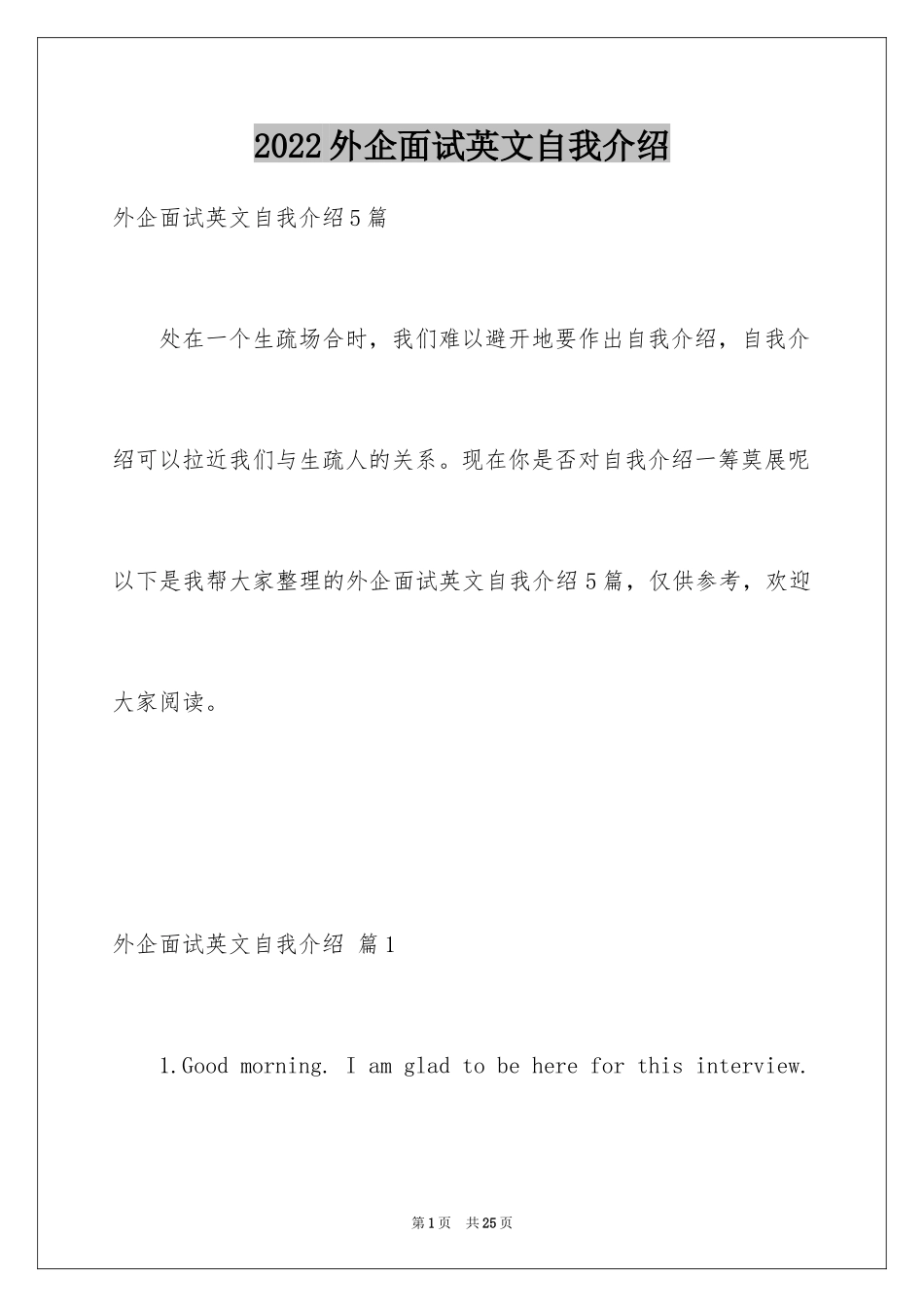 2022外企面试英文自我介绍

外企面试英文自我介绍5篇

处在一个生疏场合时，我们难以避开地要作出自我介绍，自我介绍可以拉近我们与生疏人的关系。现在你是否对自我介绍一筹莫展呢以下是我帮大家整理的外企面试英文自我介绍5篇，仅供参考，欢迎大家阅读。

外企面试英文自我介绍 篇1

1.Good morning. I am glad to be here for this interview.

第1页 共25页